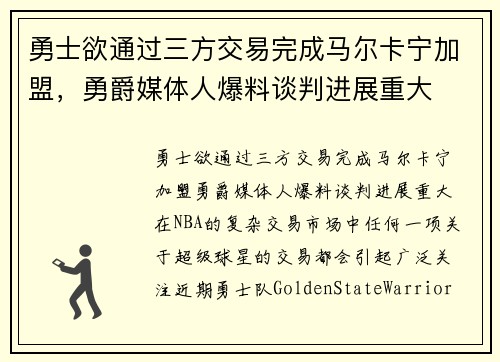 勇士欲通过三方交易完成马尔卡宁加盟，勇爵媒体人爆料谈判进展重大

勇士欲通过三方交易完成马尔卡宁加盟勇爵媒体人爆料谈判进展重大在NBA的复杂交易市场中任何一项关于超级球星的交易都会引起广泛关注近期勇士队GoldenStateWarrior